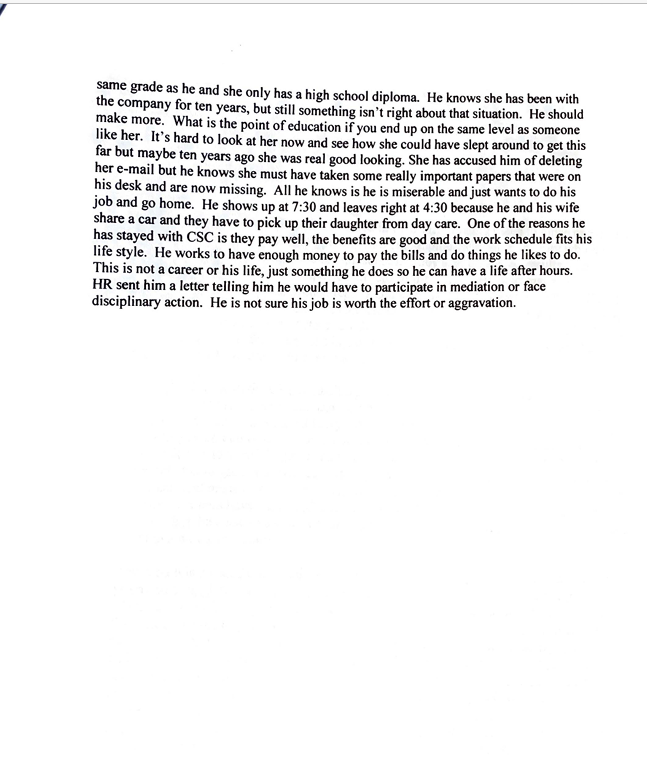 same grade as he and she only has a high school diploma. He knows she has been with the company for ten years, but still something isn't right about that situation. He should make more. What is the point of education if you end up on the same level as someone like her. It's hard to look at her now and see how she could have slept around to get this far but maybe ten years ago she was real good looking. She has accused him of deleting her e-mail but he knows she must have taken some really important papers that were on his desk and are now missing. All he knows is he is miserable and just wants to do his job and go home. He shows up at 7:30 and leaves right at 4:30 because he and his wife share a car and they have to pick up their daughter from day care. One of the reasons he has stayed with CSC is they pay well, the benefits are good and the work schedule fits his life style. He works to have enough money to pay the bills and do things he likes to do. This is not a career or his life, just something he does so he can have a life after hours. HR sent him a letter telling him he would have to participate in mediation or face disciplinary action. He is not sure his job is worth the effort or aggravation.